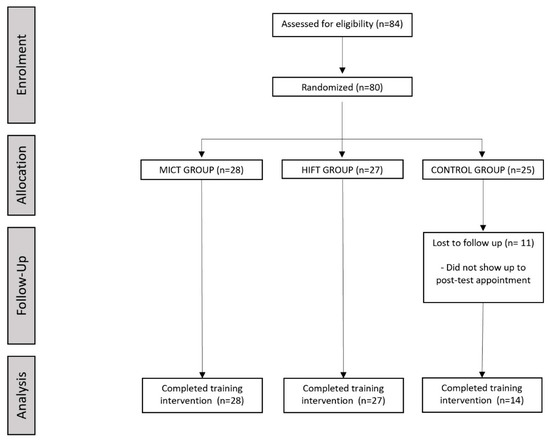 Enrolment

Assessed for eligibility (n=84)

Randomized (n=80)

Allocation

MICT GROUP (n=28)

HIFT GROUP (n=27)

CONTROL GROUP (n=25)

Follow-Up

Lost to follow up (n= 11)

- Did not show up to post-test appointment

Analysis

Completed training intervention (n=28)

Completed training intervention (n=27)

Completed training intervention (n=14)